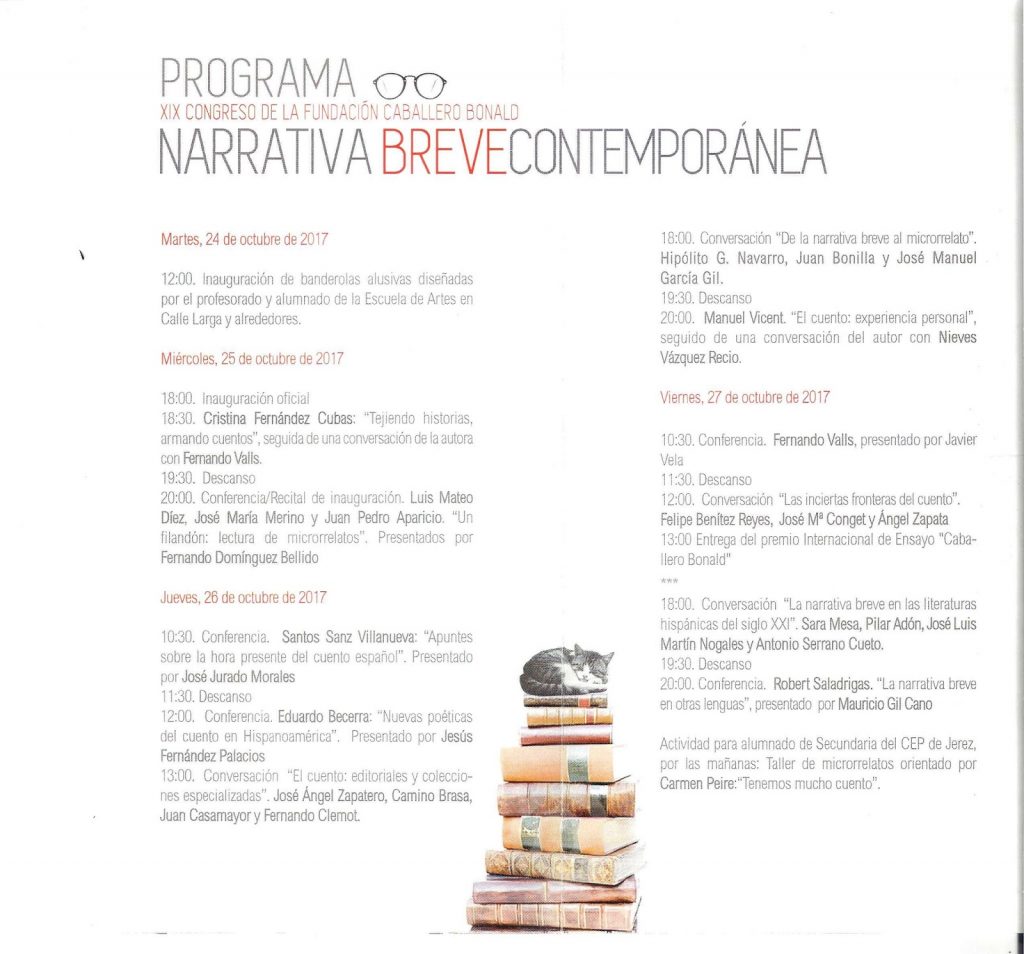 PROGRAMA
XIX CONGRESO DE LA FUNDACIÓN CABALLERO BONALD
NARRATIVA BREVE CONTEMPORÁNEA

Martes, 24 de octubre de 2017

12:00. Inauguración de banderolas alusivas diseñadas por el profesorado y alumnado de la Escuela de Artes en Calle Larga y alrededores.

Miércoles, 25 de octubre de 2017

18:00. Inauguración oficial
18:30. Cristina Fernández Cubas: "Tejiendo historias, armando cuentos", seguida de una conversación de la autora con Fernando Valls.
19:30. Descanso
20:00. Conferencia/Recital de inauguración. Luis Mateo Díez, José María Merino y Juan Pedro Aparicio. "Un filandón: lectura de microrrelatos". Presentados por Fernando Domínguez Bellido

Jueves, 26 de octubre de 2017

10:30. Conferencia. Santos Sanz Villanueva: "Apuntes sobre la hora presente del cuento español". Presentado por José Jurado Morales
11:30. Descanso
12:00. Conferencia. Eduardo Becerra: "Nuevas poéticas del cuento en Hispanoamérica". Presentado por Jesús Fernández Palacios
13:00. Conversación "El cuento: editoriales y colecciones especializadas". José Ángel Zapatero, Camino Brasa, Juan Casamayor y Fernando Clemot.

18:00. Conversación "De la narrativa breve al microrrelato". Hipólito G. Navarro, Juan Bonilla y José Manuel García Gil.
19:30. Descanso
20:00. Manuel Vicent. "El cuento: experiencia personal", seguido de una conversación del autor con Nieves Vázquez Recio.

Viernes, 27 de octubre de 2017

10:30. Conferencia. Fernando Valls, presentado por Javier Vela
11:30. Descanso
12:00. Conversación "Las inciertas fronteras del cuento". Felipe Benítez Reyes, José Mª Conget y Ángel Zapata
13:00 Entrega del premio Internacional de Ensayo "Caballero Bonald"
***
18:00. Conversación "La narrativa breve en las literaturas hispánicas del siglo XXI". Sara Mesa, Pilar Adón, José Luis Martín Nogales y Antonio Serrano Cueto.
19:30. Descanso
20:00. Conferencia. Robert Saladrigas. "La narrativa breve en otras lenguas", presentado por Mauricio Gil Cano

Actividad para alumnado de Secundaria del CEP de Jerez, por las mañanas: Taller de microrrelatos orientado por Carmen Peire:"Tenemos mucho cuento".